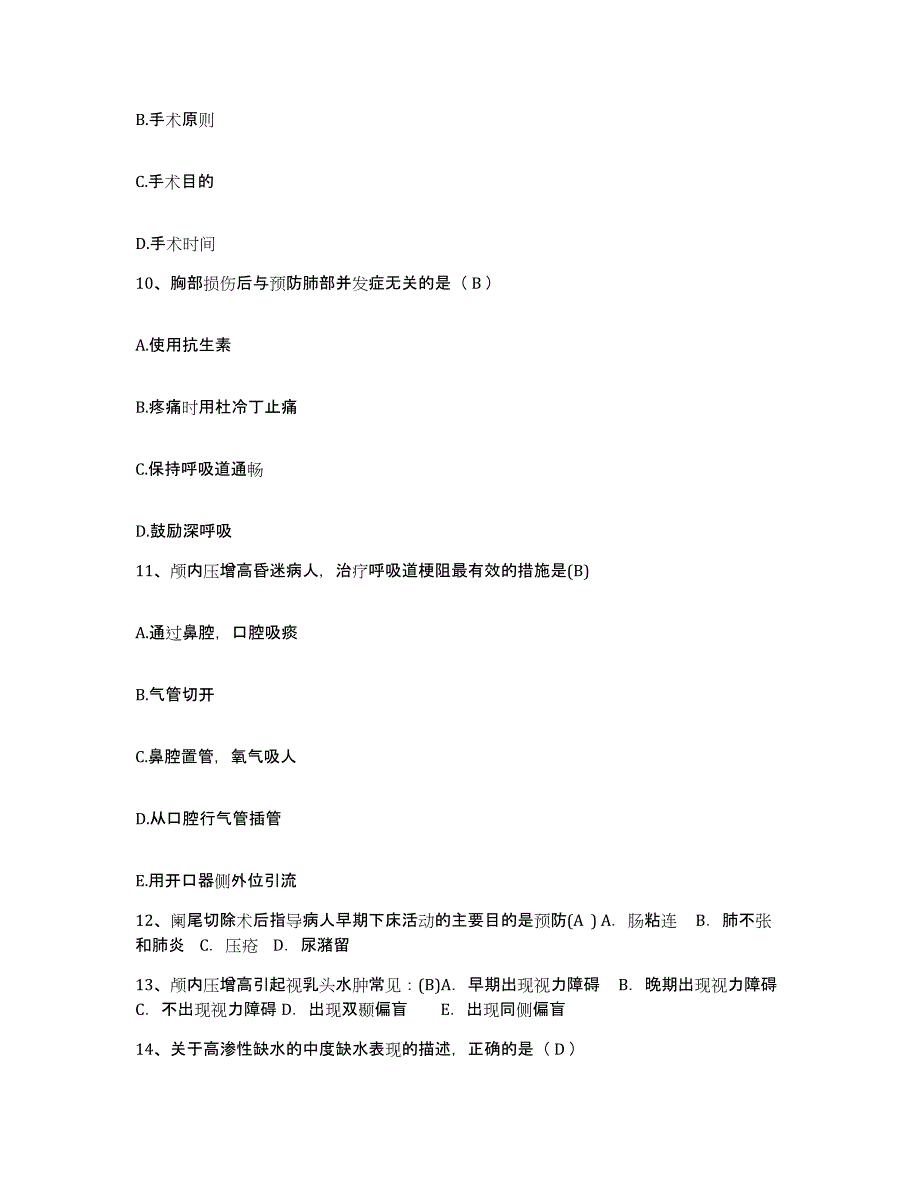 B.手术原则

C.手术目的

D.手术时间

10、胸部损伤后与预防肺部并发症无关的是（ B ）

A.使用抗生素

B.疼痛时用杜冷丁止痛

C.保持呼吸道通畅

D.鼓励深呼吸

11、颅内压增高昏迷病人，治疗呼吸道梗阻最有效的措施是(B)

A.通过鼻腔，口腔吸痰

B.气管切开

C.鼻腔置管，氧气吸人

D.从口腔行气管插管

E.用开口器侧外位引流

12、阑尾切除术后指导病人早期下床活动的主要目的是预防(A ) A. 肠粘连 B. 肺不张和肺炎 C. 压疮 D. 尿潴留

13、颅内压增高引起视乳头水肿常见：(B)A. 早期出现视力障碍 B. 晚期出现视力障碍 C. 不出现视力障碍 D. 出现双颞偏盲 E. 出现同侧偏盲

14、关于高渗性缺水的中度缺水表现的描述，正确的是（ D ）